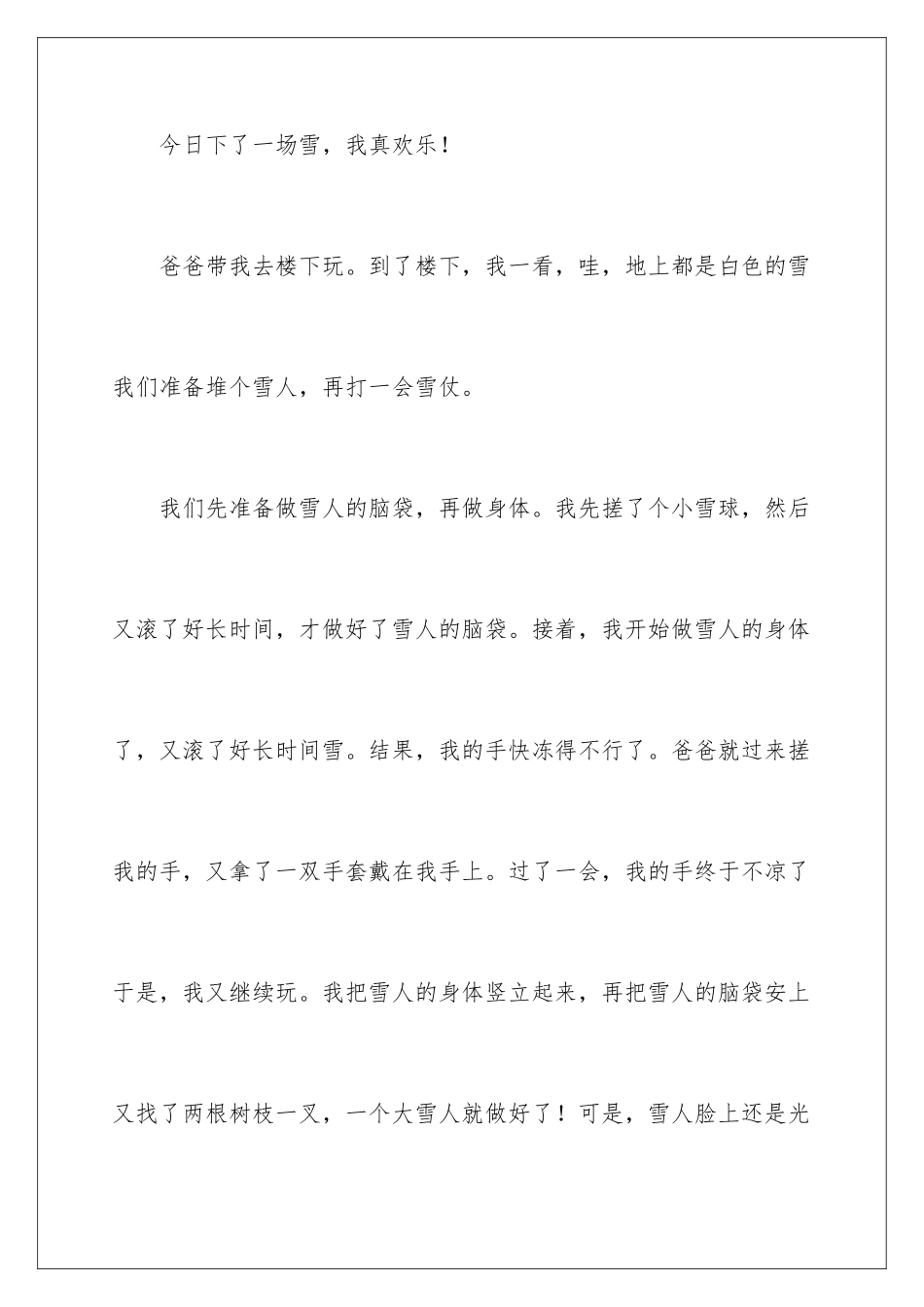 今日下了一场雪，我真欢乐！

爸爸带我去楼下玩。到了楼下，我一看，哇，地上都是白色的雪我们准备堆个雪人，再打一会雪仗。

我们先准备做雪人的脑袋，再做身体。我先搓了个小雪球，然后又滚了好长时间，才做好了雪人的脑袋。接着，我开始做雪人的身体了，又滚了好长时间雪。结果，我的手快冻得不行了。爸爸就过来搓我的手，又拿了一双手套戴在我手上。过了一会，我的手终于不凉了于是，我又继续玩。我把雪人的身体竖立起来，再把雪人的脑袋安上又找了两根树枝一叉，一个大雪人就做好了！可是，雪人脸上还是光